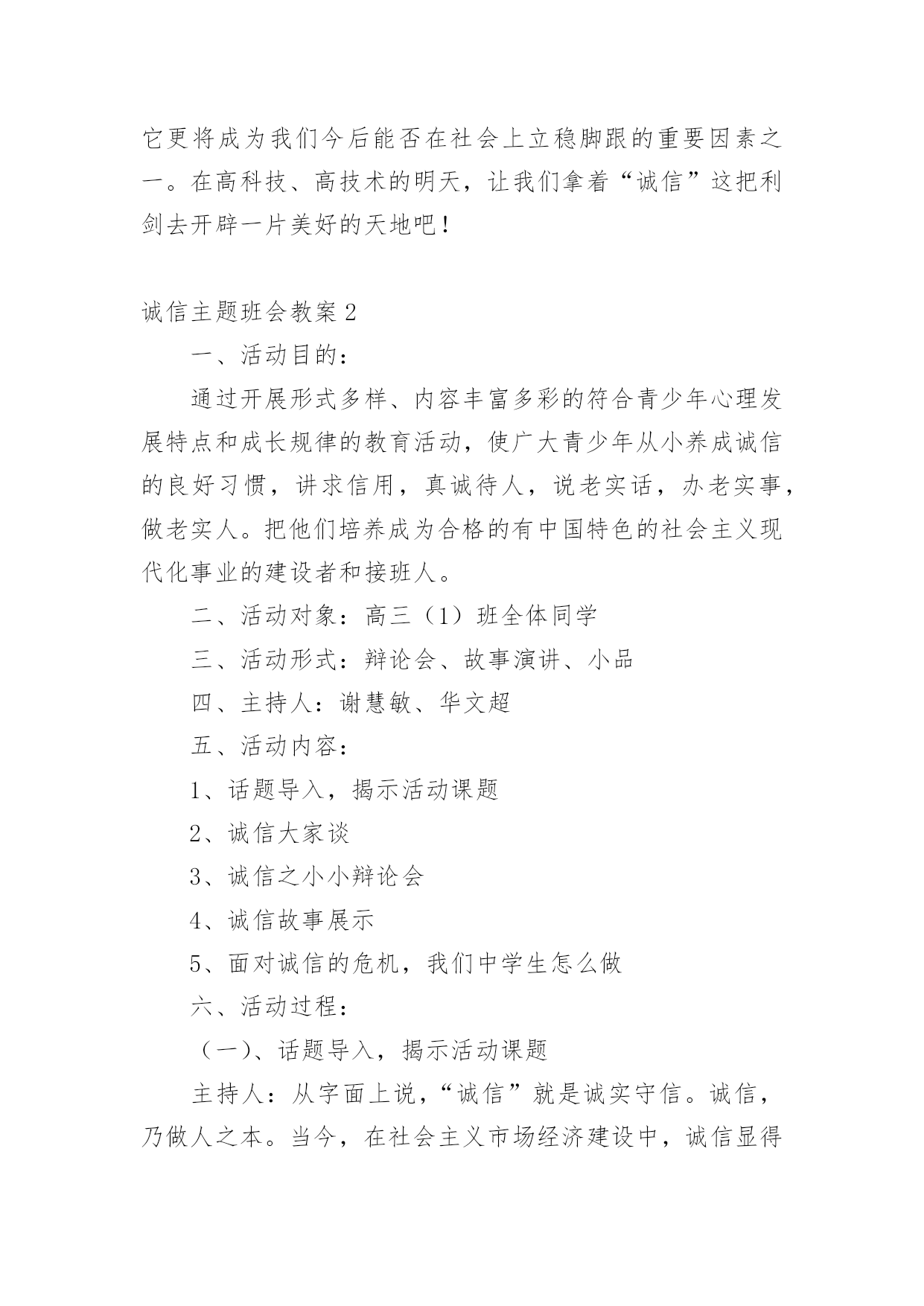 它更将成为我们今后能否在社会上立稳脚跟的重要因素之一。在高科技、高技术的明天，让我们拿着“诚信”这把利剑去开辟一片美好的天地吧！

诚信主题班会教案2

一、活动目的：

通过开展形式多样、内容丰富多彩的符合青少年心理发展特点和成长规律的教育活动，使广大青少年从小养成诚信的良好习惯，讲求信用，真诚待人，说老实话，办老实事，做老实人。把他们培养成为合格的有中国特色的社会主义现代化事业的建设者和接班人。

二、活动对象：高三（1）班全体同学

三、活动形式：辩论会、故事演讲、小品

四、主持人：谢慧敏、华文超

五、活动内容：

1、话题导入，揭示活动课题

2、诚信大家谈

3、诚信之小小辩论会

4、诚信故事展示

5、面对诚信的危机，我们中学生怎么做

六、活动过程：

（一）、话题导入，揭示活动课题

主持人：从字面上说，“诚信”就是诚实守信。诚信，乃做人之本。当今，在社会主义市场经济建设中，诚信显得